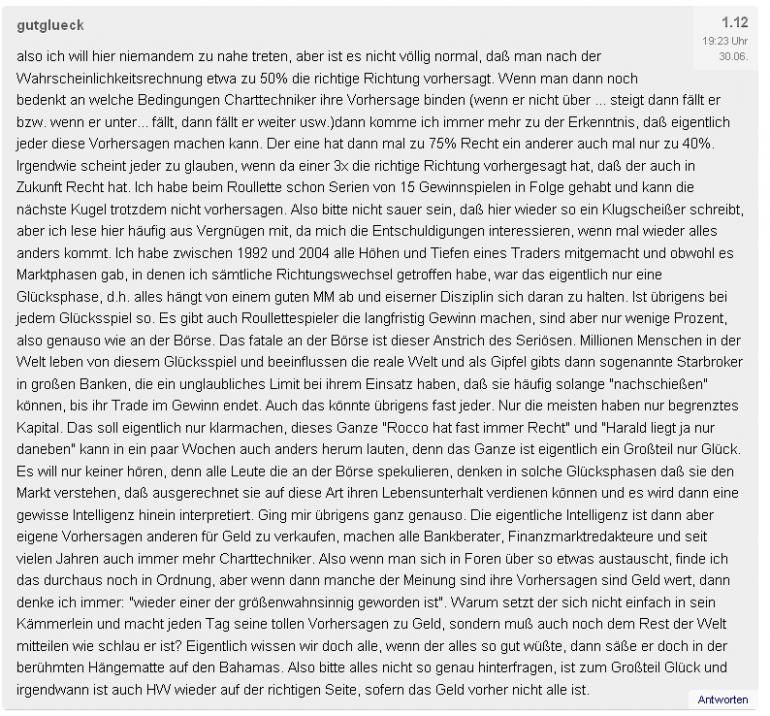 gutglueck

1.12
19:23 Uhr
30.06.

also ich will hier niemandem zu nahe treten, aber ist es nicht völlig normal, daß man nach der Wahrscheinlichkeitsrechnung etwa zu 50% die richtige Richtung vorhersagt. Wenn man dann noch bedenkt an welche Bedingungen Charttechniker ihre Vorhersage binden (wenn er nicht über ... steigt dann fällt er bzw. wenn er unter... fällt, dann fällt er weiter usw.)dann komme ich immer mehr zu der Erkenntnis, daß eigentlich jeder diese Vorhersagen machen kann. Der eine hat dann mal zu 75% Recht ein anderer auch mal nur zu 40%. Irgendwie scheint jeder zu glauben, wenn da einer 3x die richtige Richtung vorhergesagt hat, daß der auch in Zukunft Recht hat. Ich habe beim Roullette schon Serien von 15 Gewinnspielen in Folge gehabt und kann die nächste Kugel trotzdem nicht vorhersagen. Also bitte nicht sauer sein, daß hier wieder so ein Klugscheißer schreibt, aber ich lese hier häufig aus Vergnügen mit, da mich die Entschuldigungen interessieren, wenn mal wieder alles anders kommt. Ich habe zwischen 1992 und 2004 alle Höhen und Tiefen eines Traders mitgemacht und obwohl es Marktphasen gab, in denen ich sämtliche Richtungswechsel getroffen habe, war das eigentlich nur eine Glücksphase, d.h. alles hängt von einem guten MM ab und eiserner Disziplin sich daran zu halten. Ist übrigens bei jedem Glücksspiel so. Es gibt auch Roullettespieler die langfristig Gewinn machen, sind aber nur wenige Prozent, also genauso wie an der Börse. Das fatale an der Börse ist dieser Anstrich des Seriösen. Millionen Menschen in der Welt leben von diesem Glücksspiel und beeinflussen die reale Welt und als Gipfel gibts dann sogenannte Starbroker in großen Banken, die ein unglaubliches Limit bei ihrem Einsatz haben, daß sie häufig solange "nachschießen" können, bis ihr Trade im Gewinn endet. Auch das könnte übrigens fast jeder. Nur die meisten haben nur begrenztes Kapital. Das soll eigentlich nur klarmachen, dieses Ganze "Rocco hat fast immer Recht" und "Harald liegt ja nur daneben" kann in ein paar Wochen auch anders herum lauten, denn das Ganze ist eigentlich ein Großteil nur Glück. Es will nur keiner hören, denn alle Leute die an der Börse spekulieren, denken in solche Glücksphasen daß sie den Markt verstehen, daß ausgerechnet sie auf diese Art ihren Lebensunterhalt verdienen können und es wird dann eine gewisse Intelligenz hinein interpretiert. Ging mir übrigens ganz genauso. Die eigentliche Intelligenz ist dann aber eigene Vorhersagen anderen für Geld zu verkaufen, machen alle Bankberater, Finanzmarktredakteure und seit vielen Jahren auch immer mehr Charttechniker. Also wenn man sich in Foren über so etwas austauscht, finde ich das durchaus noch in Ordnung, aber wenn dann manche der Meinung sind ihre Vorhersagen sind Geld wert, dann denke ich immer: "wieder einer der größenwahnsinnig geworden ist". Warum setzt der sich nicht einfach in sein Kämmerlein und macht jeden Tag seine tollen Vorhersagen zu Geld, sondern muß auch noch dem Rest der Welt mitteilen wie schlau er ist? Eigentlich wissen wir doch alle, wenn der alles so gut wüßte, dann säße er doch in der berühmten Hängematte auf den Bahamas. Also bitte alles nicht so genau hinterfragen, ist zum Großteil Glück und irgendwann ist auch HW wieder auf der richtigen Seite, sofern das Geld vorher nicht alle ist.

Antworten